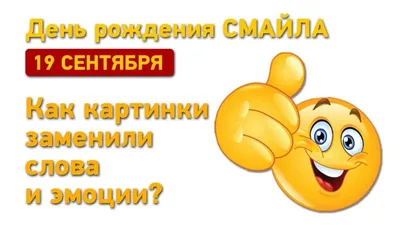 День рождения СМАЙЛА

19 СЕНТЯБРЯ

Как картинки заменили слова и эмоции?